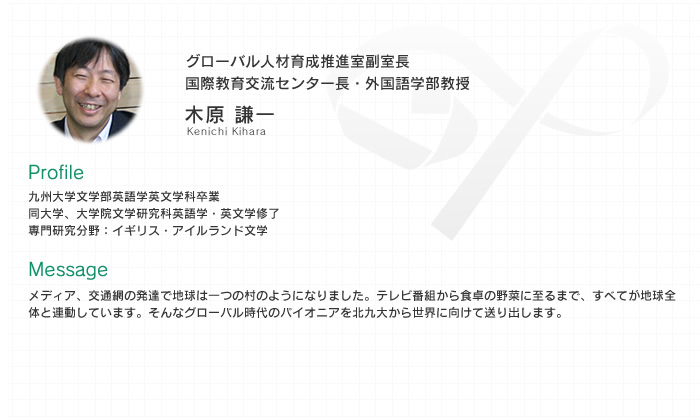 グローバル人材育成推進室副室長
国際教育交流センター長・外国語学部教授

木原 謙一
Kenichi Kihara

Profile

九州大学文学部英語学英文学科卒業
同大学、大学院文学研究科英語学・英文学修了
専門研究分野：イギリス・アイルランド文学

Message

メディア、交通網の発達で地球は一つの村のようになりました。テレビ番組から食卓の野菜に至るまで、すべてが地球全体と連動しています。そんなグローバル時代のパイオニアを北九大から世界に向けて送り出します。